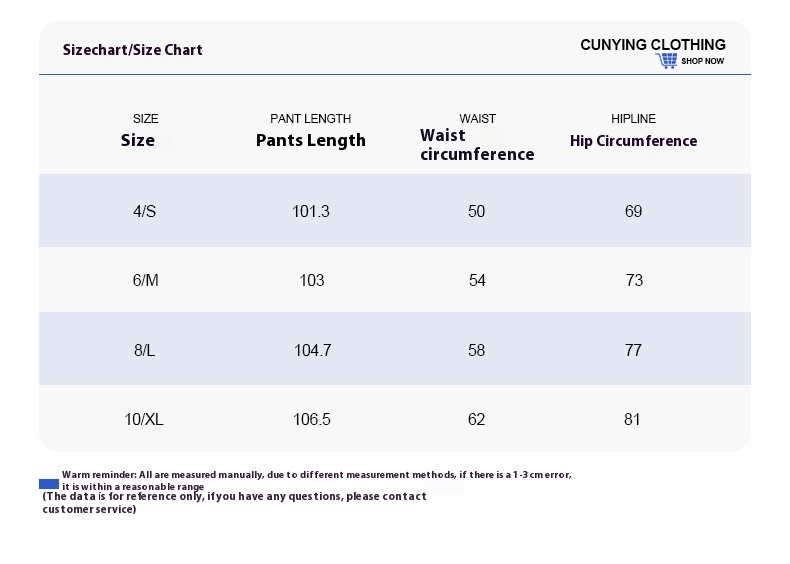 Sizechart/Size Chart

CUNYING CLOTHING
SHOP NOW

| SIZE Size | PANT LENGTH Pants Length | WAIST Waist circumference | HIPLINE Hip Circumference |
|---|---|---|---|
| 4/S | 101.3 | 50 | 69 |
| 6/M | 103 | 54 | 73 |
| 8/L | 104.7 | 58 | 77 |
| 10/XL | 106.5 | 62 | 81 |

Warm reminder: All are measured manually, due to different measurement methods, if there is a 1-3 cm error, it is within a reasonable range
(The data is for reference only, if you have any questions, please contact customer service)